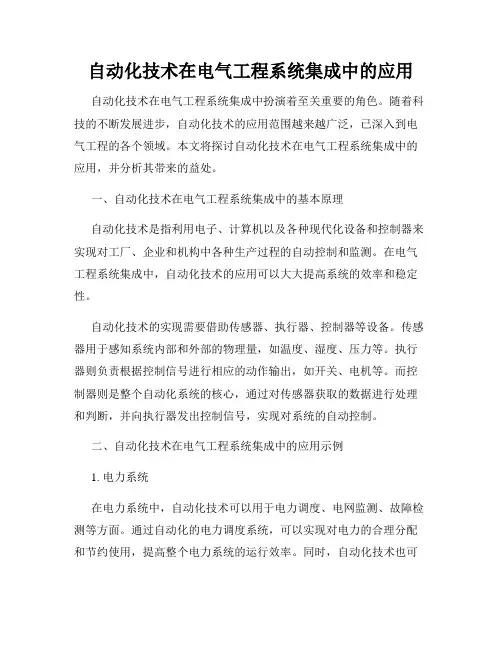 自动化技术在电气工程系统集成中的应用

自动化技术在电气工程系统集成中扮演着至关重要的角色。随着科技的不断发展进步，自动化技术的应用范围越来越广泛，已深入到电气工程的各个领域。本文将探讨自动化技术在电气工程系统集成中的应用，并分析其带来的益处。

一、自动化技术在电气工程系统集成中的基本原理

自动化技术是指利用电子、计算机以及各种现代化设备和控制器来实现对工厂、企业和机构中各种生产过程的自动控制和监测。在电气工程系统集成中，自动化技术的应用可以大大提高系统的效率和稳定性。

自动化技术的实现需要借助传感器、执行器、控制器等设备。传感器用于感知系统内部和外部的物理量，如温度、湿度、压力等。执行器则负责根据控制信号进行相应的动作输出，如开关、电机等。而控制器则是整个自动化系统的核心，通过对传感器获取的数据进行处理和判断，并向执行器发出控制信号，实现对系统的自动控制。

二、自动化技术在电气工程系统集成中的应用示例

1. 电力系统

在电力系统中，自动化技术可以用于电力调度、电网监测、故障检测等方面。通过自动化的电力调度系统，可以实现对电力的合理分配和节约使用，提高整个电力系统的运行效率。同时，自动化技术也可